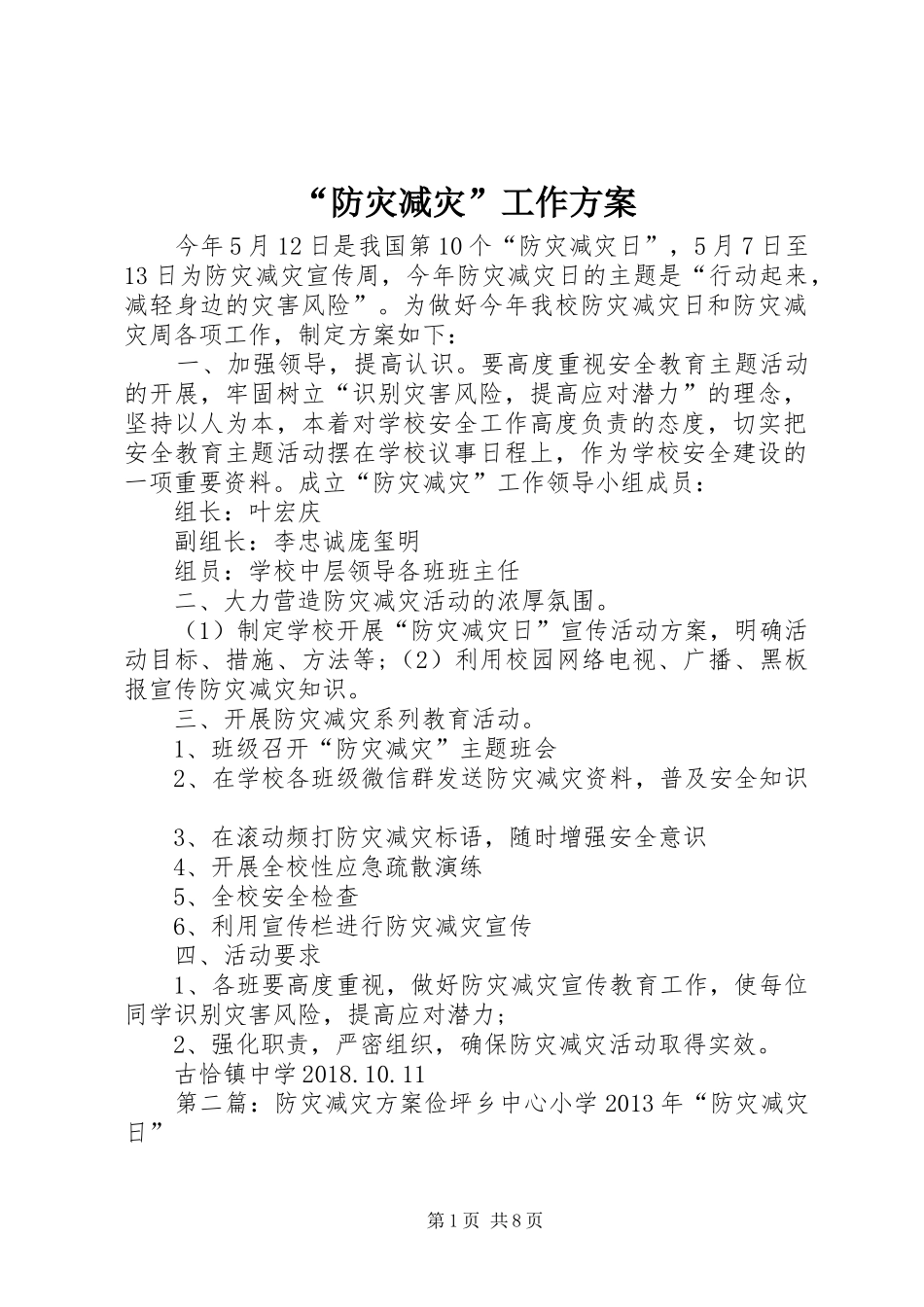 “防灾减灾”工作方案

今年5月12日是我国第10个“防灾减灾日”，5月7日至13日为防灾减灾宣传周，今年防灾减灾日的主题是“行动起来，减轻身边的灾害风险”。为做好今年我校防灾减灾日和防灾减灾周各项工作，制定方案如下：

一、加强领导，提高认识。要高度重视安全教育主题活动的开展，牢固树立“识别灾害风险，提高应对潜力”的理念，坚持以人为本，本着对学校安全工作高度负责的态度，切实把安全教育主题活动摆在学校议事日程上，作为学校安全建设的一项重要资料。成立“防灾减灾”工作领导小组成员：

组长：叶宏庆

副组长：李忠诚庞玺明

组员：学校中层领导各班班主任

二、大力营造防灾减灾活动的浓厚氛围。

（1）制定学校开展“防灾减灾日”宣传活动方案，明确活动目标、措施、方法等；（2）利用校园网络电视、广播、黑板报宣传防灾减灾知识。

三、开展防灾减灾系列教育活动。

1、班级召开“防灾减灾”主题班会

2、在学校各班级微信群发送防灾减灾资料，普及安全知识

3、在滚动频打防灾减灾标语，随时增强安全意识

4、开展全校性应急疏散演练

5、全校安全检查

6、利用宣传栏进行防灾减灾宣传

四、活动要求

1、各班要高度重视，做好防灾减灾宣传教育工作，使每位同学识别灾害风险，提高应对潜力；

2、强化职责，严密组织，确保防灾减灾活动取得实效。

古恰镇中学2018.10.11

第二篇：防灾减灾方案俭坪乡中心小学2013年“防灾减灾日”

第1页 共8页